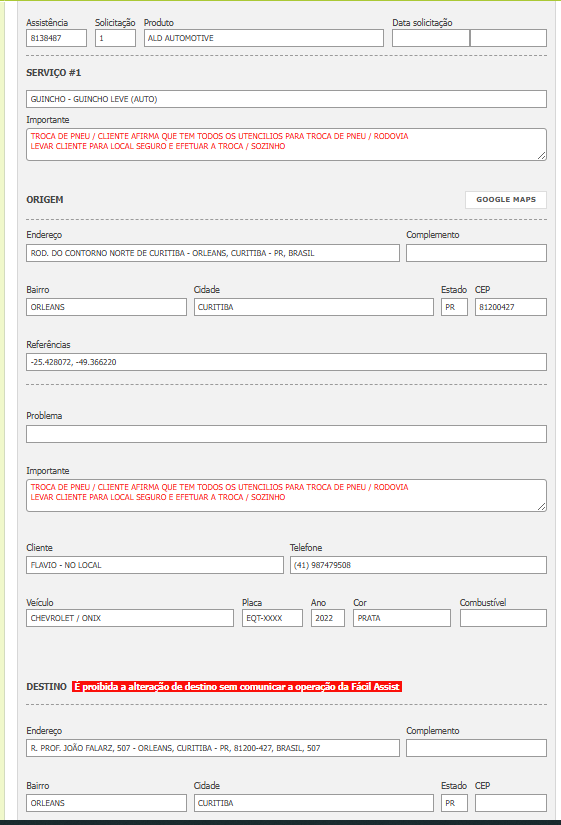 Assistência
8138487

Solicitação
1

Produto
ALD AUTOMOTIVE

Data solicitação

SERVIÇO #1

GUINCHO - GUINCHO LEVE (AUTO)

Importante
TROCA DE PNEU / CLIENTE AFIRMA QUE TEM TODOS OS UTENCILIOS PARA TROCA DE PNEU / RODOVIA
LEVAR CLIENTE PARA LOCAL SEGURO E EFETUAR A TROCA / SOZINHO

ORIGEM

GOOGLE MAPS

Endereço
ROD. DO CONTORNO NORTE DE CURITIBA - ORLEANS, CURITIBA - PR, BRASIL

Complemento

Bairro
ORLEANS

Cidade
CURITIBA

Estado
PR

CEP
81200427

Referências
-25.428072, -49.366220

Problema

Importante
TROCA DE PNEU / CLIENTE AFIRMA QUE TEM TODOS OS UTENCILIOS PARA TROCA DE PNEU / RODOVIA
LEVAR CLIENTE PARA LOCAL SEGURO E EFETUAR A TROCA / SOZINHO

Cliente
FLAVIO - NO LOCAL

Telefone
(41) 987479508

Veículo
CHEVROLET / ONIX

Placa
EQT-XXXX

Ano
2022

Cor
PRATA

Combustível

DESTINO É proibida a alteração de destino sem comunicar a operação da Fácil Assist

Endereço
R. PROF. JOÃO FALARZ, 507 - ORLEANS, CURITIBA - PR, 81200-427, BRASIL, 507

Complemento

Bairro
ORLEANS

Cidade
CURITIBA

Estado
PR

CEP